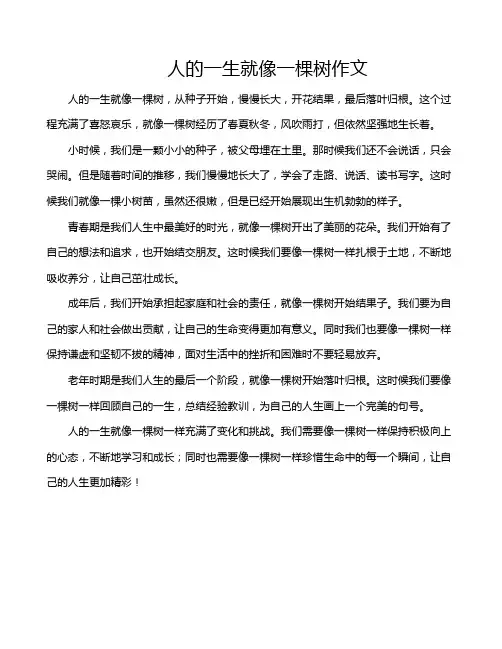 人的一生就像一棵树作文

人的一生就像一棵树，从种子开始，慢慢长大，开花结果，最后落叶归根。这个过程充满了喜怒哀乐，就像一棵树经历了春夏秋冬，风吹雨打，但依然坚强地生长着。

小时候，我们是一颗小小的种子，被父母埋在土里。那时候我们还不会说话，只会哭闹。但是随着时间的推移，我们慢慢地长大了，学会了走路、说话、读书写字。这时候我们就像一棵小树苗，虽然还很嫩，但是已经开始展现出生机勃勃的样子。

青春期是我们人生中最美好的时光，就像一棵树开出了美丽的花朵。我们开始有了自己的想法和追求，也开始结交朋友。这时候我们要像一棵树一样扎根于土地，不断地吸收养分，让自己茁壮成长。

成年后，我们开始承担起家庭和社会的责任，就像一棵树开始结果子。我们要为自己的家人和社会做出贡献，让自己的生命变得更加有意义。同时我们也要像一棵树一样保持谦虚和坚韧不拔的精神，面对生活中的挫折和困难时不要轻易放弃。

老年时期是我们人生的最后一个阶段，就像一棵树开始落叶归根。这时候我们要像一棵树一样回顾自己的一生，总结经验教训，为自己的人生画上一个完美的句号。

人的一生就像一棵树一样充满了变化和挑战。我们需要像一棵树一样保持积极向上的心态，不断地学习和成长；同时也需要像一棵树一样珍惜生命中的每一个瞬间，让自己的人生更加精彩！